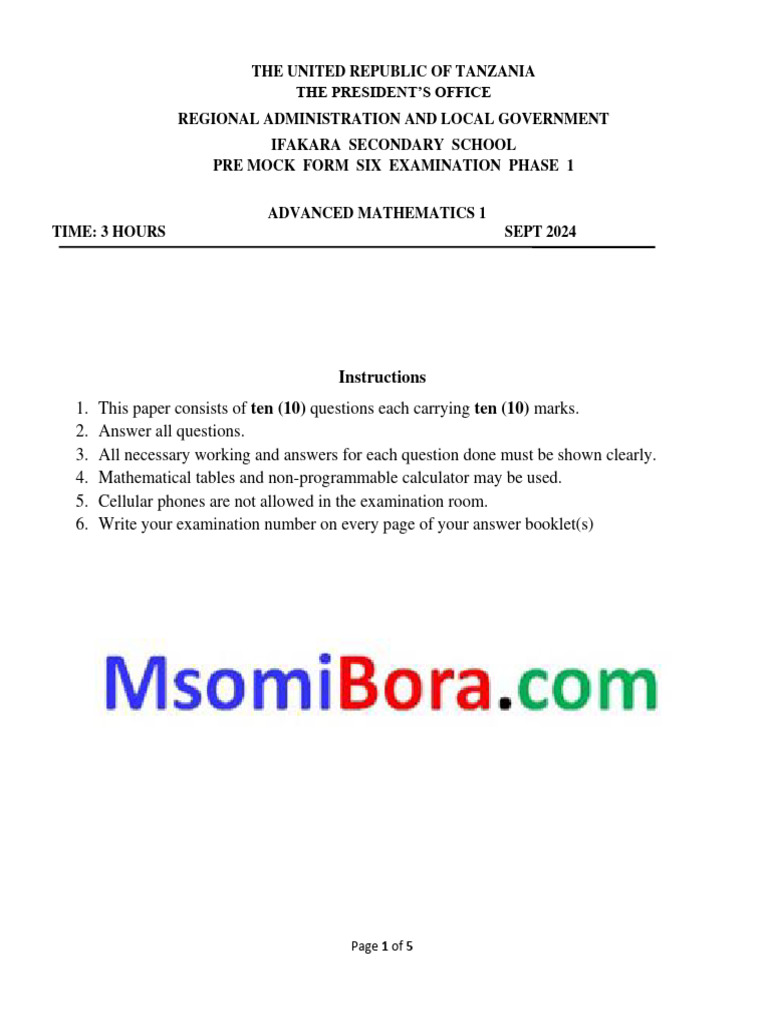 THE UNITED REPUBLIC OF TANZANIA
THE PRESIDENT'S OFFICE
REGIONAL ADMINISTRATION AND LOCAL GOVERNMENT
IFAKARA SECONDARY SCHOOL
PRE MOCK FORM SIX EXAMINATION PHASE 1

ADVANCED MATHEMATICS 1
TIME: 3 HOURS SEPT 2024

Instructions

1. This paper consists of ten (10) questions each carrying ten (10) marks.
2. Answer all questions.
3. All necessary working and answers for each question done must be shown clearly.
4. Mathematical tables and non-programmable calculator may be used.
5. Cellular phones are not allowed in the examination room.
6. Write your examination number on every page of your answer booklet(s)

MsomiBora.com

Page 1 of 5